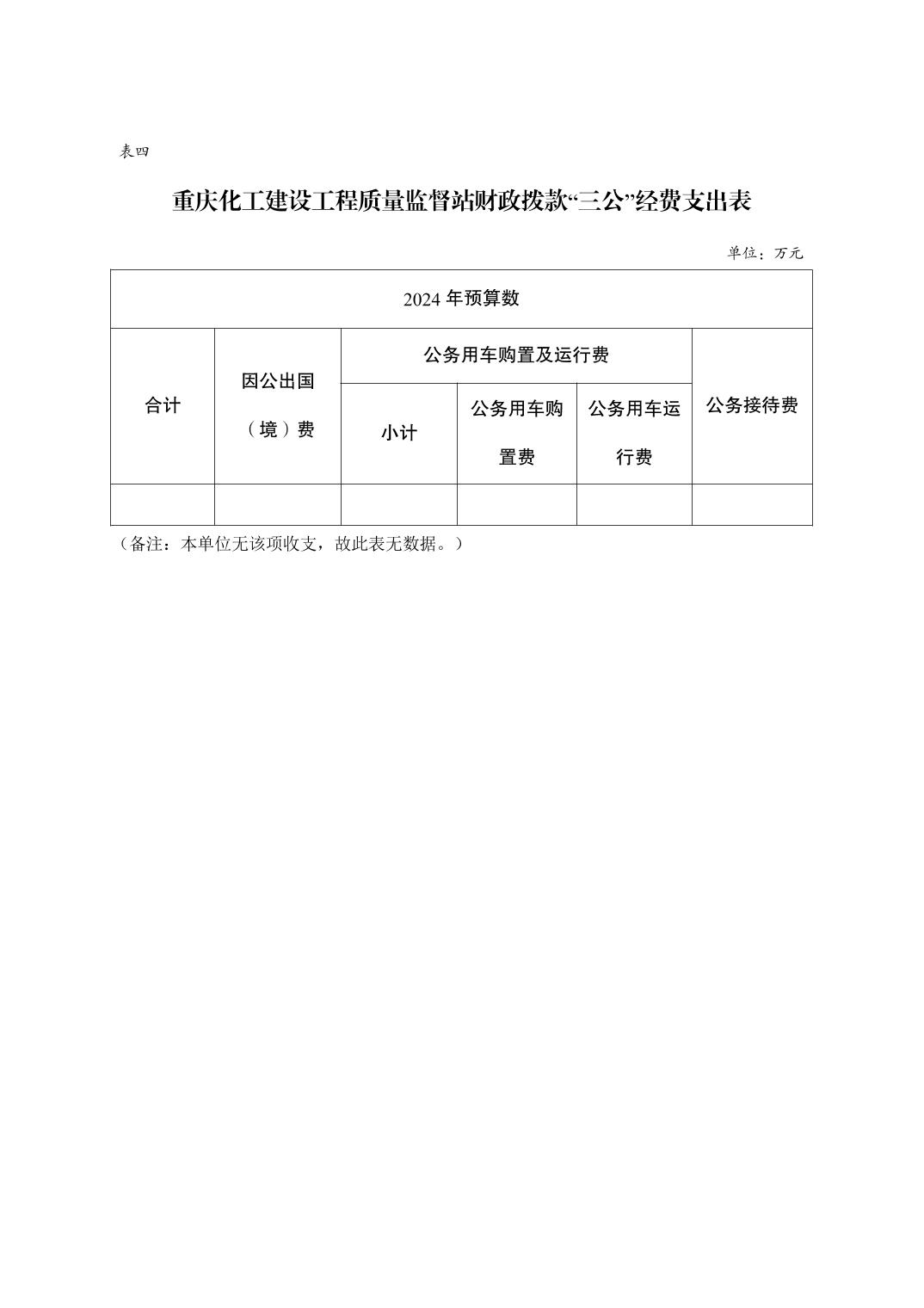 表四

重庆化工建设工程质量监督站财政拨款“三公”经费支出表

单位：万元

| 2024 年预算数 | | | | | |
|---|---|---|---|---|---|
| 合计 | 因公出国（境）费 | 公务用车购置及运行费 | | | 公务接待费 |
| | | 小计 | 公务用车购置费 | 公务用车运行费 | |
| | | | | | |

（备注：本单位无该项收支，故此表无数据。）